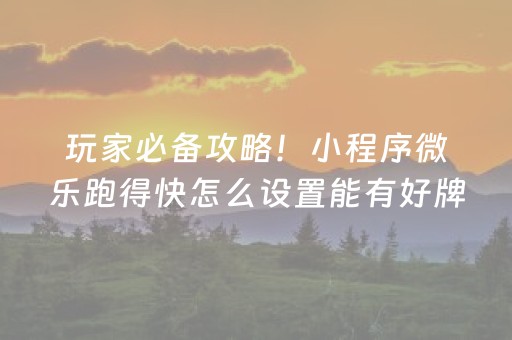 玩家必备攻略！小程序微乐跑得快怎么设置能有好牌